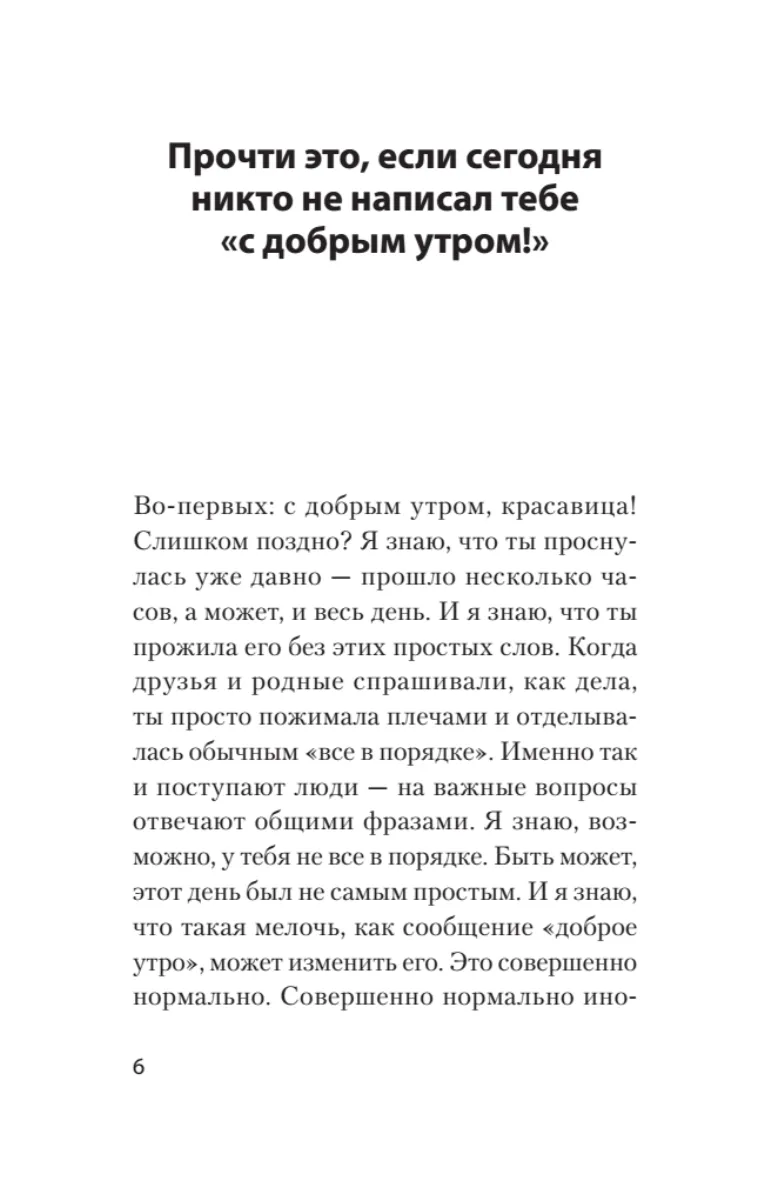 Прочти это, если сегодня никто не написал тебе «с добрым утром!»

Во-первых: с добрым утром, красавица! Слишком поздно? Я знаю, что ты проснулась уже давно — прошло несколько часов, а может, и весь день. И я знаю, что ты прожила его без этих простых слов. Когда друзья и родные спрашивали, как дела, ты просто пожимала плечами и отделывалась обычным «все в порядке». Именно так и поступают люди — на важные вопросы отвечают общими фразами. Я знаю, возможно, у тебя не все в порядке. Быть может, этот день был не самым простым. И я знаю, что такая мелочь, как сообщение «доброе утро», может изменить его. Это совершенно нормально. Совершенно нормально ино-

6